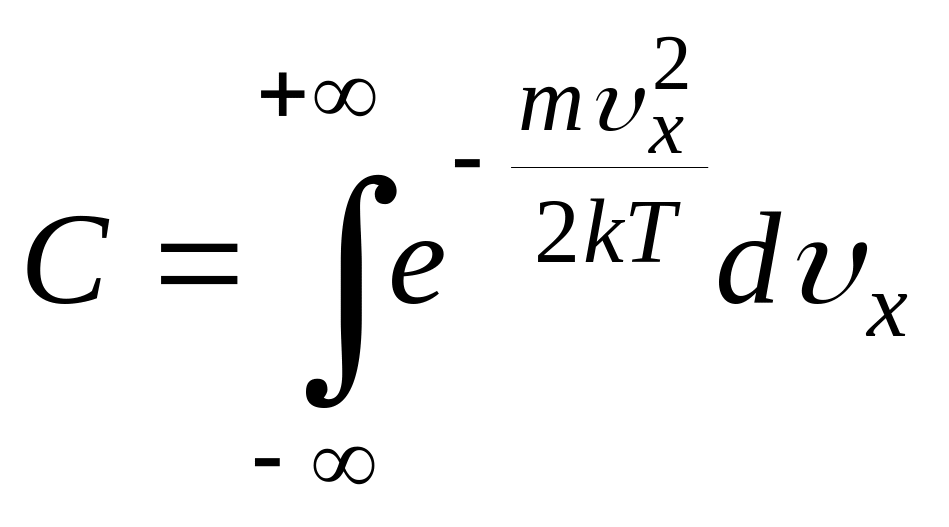 $C = \int_{-\infty}^{+\infty} e^{-\frac{m\upsilon_x^2}{2kT}} d\upsilon_x$